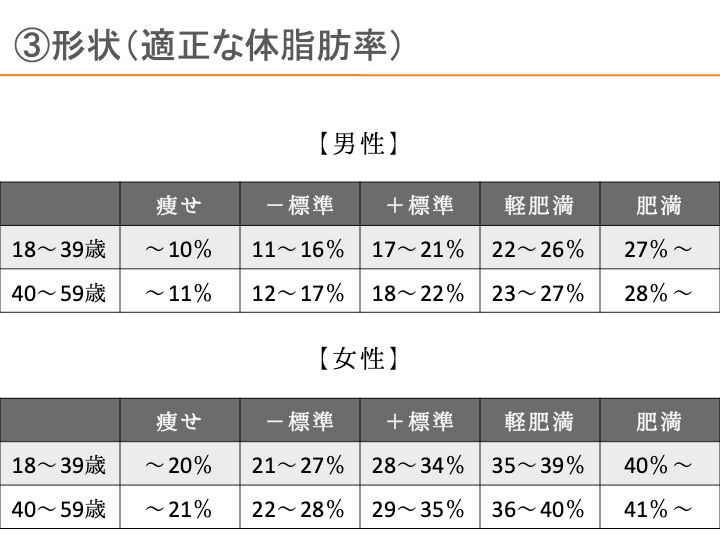 ③形状(適正な体脂肪率)

【男性】

|  | 痩せ | －標準 | ＋標準 | 軽肥満 | 肥満 |
|---|---|---|---|---|---|
| 18～39歳 | ～10% | 11～16% | 17～21% | 22～26% | 27%～ |
| 40～59歳 | ～11% | 12～17% | 18～22% | 23～27% | 28%～ |

【女性】

|  | 痩せ | －標準 | ＋標準 | 軽肥満 | 肥満 |
|---|---|---|---|---|---|
| 18～39歳 | ～20% | 21～27% | 28～34% | 35～39% | 40%～ |
| 40～59歳 | ～21% | 22～28% | 29～35% | 36～40% | 41%～ |